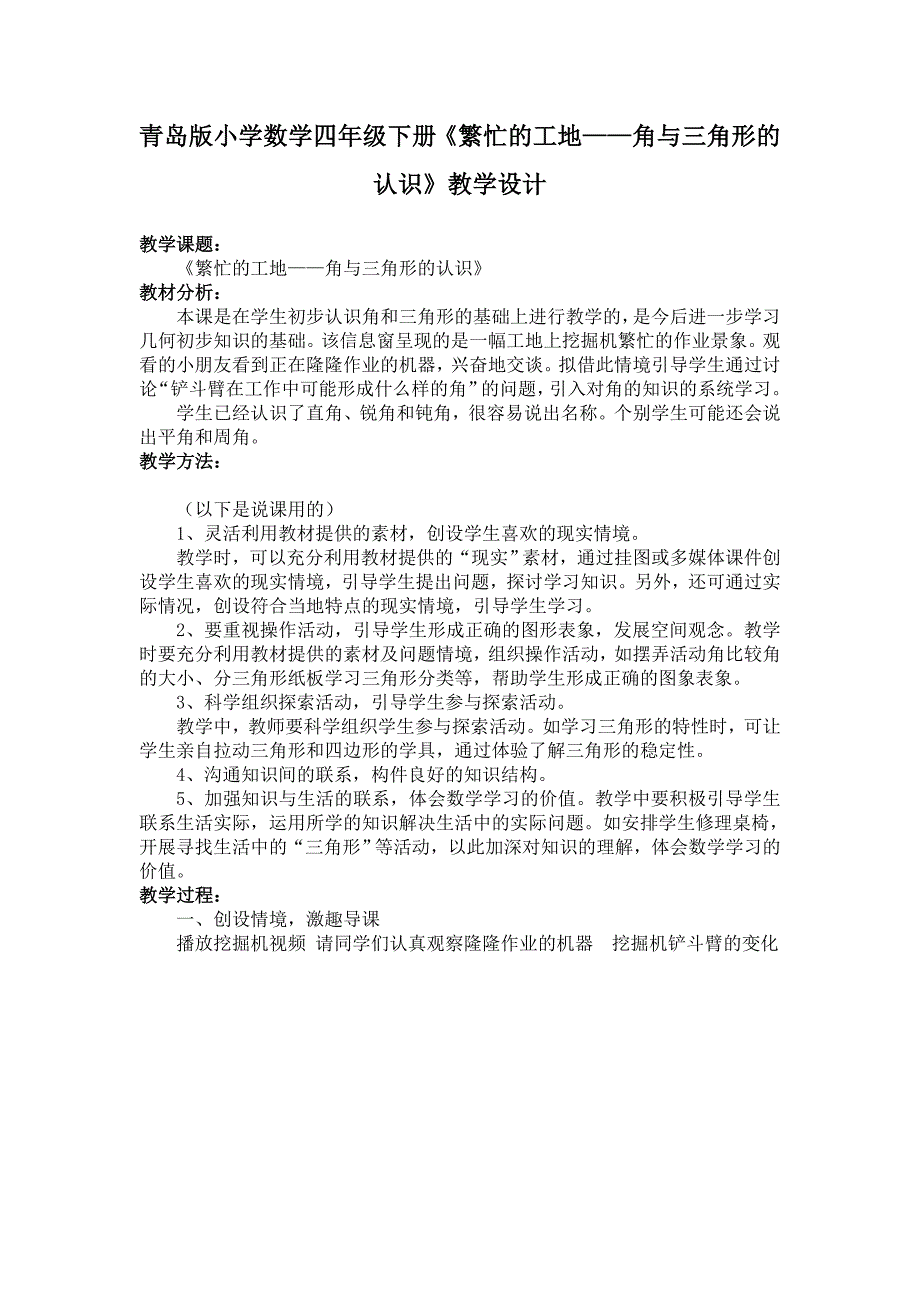 青岛版小学数学四年级下册《繁忙的工地——角与三角形的认识》教学设计

教学课题：
《繁忙的工地——角与三角形的认识》
教材分析：
本课是在学生初步认识角和三角形的基础上进行教学的，是今后进一步学习几何初步知识的基础。该信息窗呈现的是一幅工地上挖掘机繁忙的作业景象。观看的小朋友看到正在隆隆作业的机器，兴奋地交谈。拟借此情境引导学生通过讨论“铲斗臂在工作中可能形成什么样的角”的问题，引入对角的知识的系统学习。
学生已经认识了直角、锐角和钝角，很容易说出名称。个别学生可能还会说出平角和周角。
教学方法：

（以下是说课用的）
1、灵活利用教材提供的素材，创设学生喜欢的现实情境。
教学时，可以充分利用教材提供的“现实”素材，通过挂图或多媒体课件创设学生喜欢的现实情境，引导学生提出问题，探讨学习知识。另外，还可通过实际情况，创设符合当地特点的现实情境，引导学生学习。
2、要重视操作活动，引导学生形成正确的图形表象，发展空间观念。教学时要充分利用教材提供的素材及问题情境，组织操作活动，如摆弄活动角比较角的大小、分三角形纸板学习三角形分类等，帮助学生形成正确的图象表象。
3、科学组织探索活动，引导学生参与探索活动。
教学中，教师要科学组织学生参与探索活动。如学习三角形的特性时，可让学生亲自拉动三角形和四边形的学具，通过体验了解三角形的稳定性。
4、沟通知识间的联系，构件良好的知识结构。
5、加强知识与生活的联系，体会数学学习的价值。教学中要积极引导学生联系生活实际，运用所学的知识解决生活中的实际问题。如安排学生修理桌椅，开展寻找生活中的“三角形”等活动，以此加深对知识的理解，体会数学学习的价值。
教学过程：
一、创设情境，激趣导课
播放挖掘机视频 请同学们认真观察隆隆作业的机器 挖掘机铲斗臂的变化